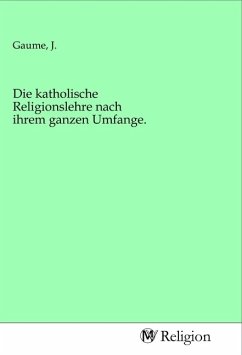 Gaume, J.

Die katholische Religionslehre nach ihrem ganzen Umfange.

MV Religion